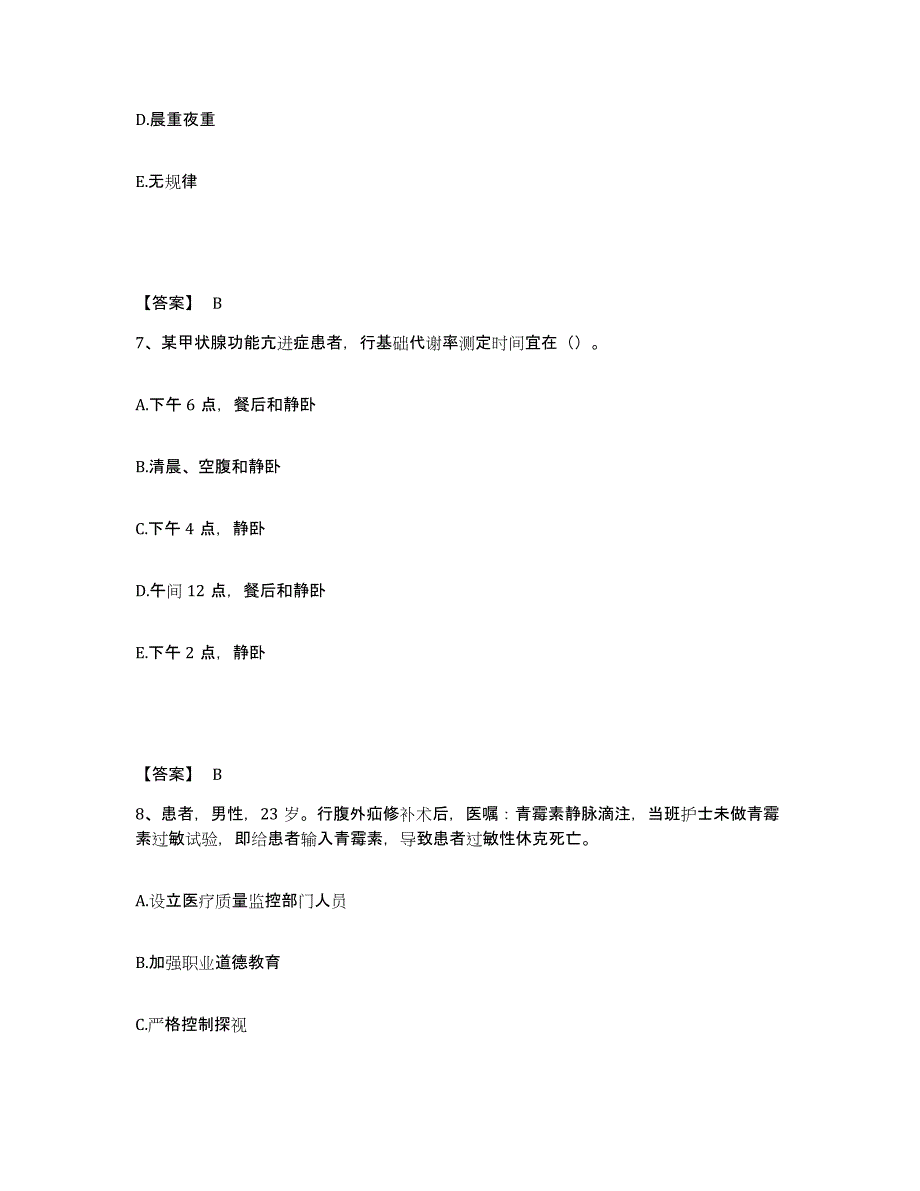 D.晨重夜重

E.无规律

【答案】 B

7、某甲状腺功能亢进症患者，行基础代谢率测定时间宜在（）。

A.下午 6 点，餐后和静卧

B.清晨、空腹和静卧

C.下午 4 点，静卧

D.午间 12 点，餐后和静卧

E.下午 2 点，静卧

【答案】 B

8、患者，男性，23 岁。行腹外疝修补术后，医嘱：青霉素静脉滴注，当班护士未做青霉素过敏试验，即给患者输入青霉素，导致患者过敏性休克死亡。

A.设立医疗质量监控部门人员

B.加强职业道德教育

C.严格控制探视